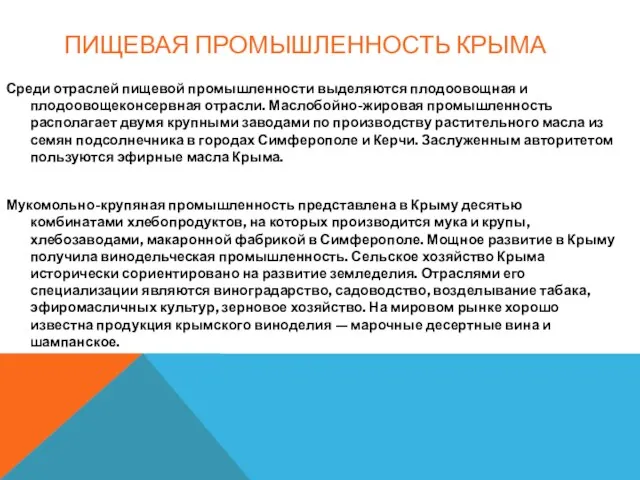 ПИЩЕВАЯ ПРОМЫШЛЕННОСТЬ КРЫМА

Среди отраслей пищевой промышленности выделяются плодоовощная и плодоовощеконсервная отрасли. Маслобойно-жировая промышленность располагает двумя крупными заводами по производству растительного масла из семян подсолнечника в городах Симферополе и Керчи. Заслуженным авторитетом пользуются эфирные масла Крыма.

Мукомольно-крупяная промышленность представлена в Крыму десятью комбинатами хлебопродуктов, на которых производится мука и крупы, хлебозаводами, макаронной фабрикой в Симферополе. Мощное развитие в Крыму получила винодельческая промышленность. Сельское хозяйство Крыма исторически сориентировано на развитие земледелия. Отраслями его специализации являются виноградарство, садоводство, возделывание табака, эфиромасличных культур, зерновое хозяйство. На мировом рынке хорошо известна продукция крымского виноделия — марочные десертные вина и шампанское.